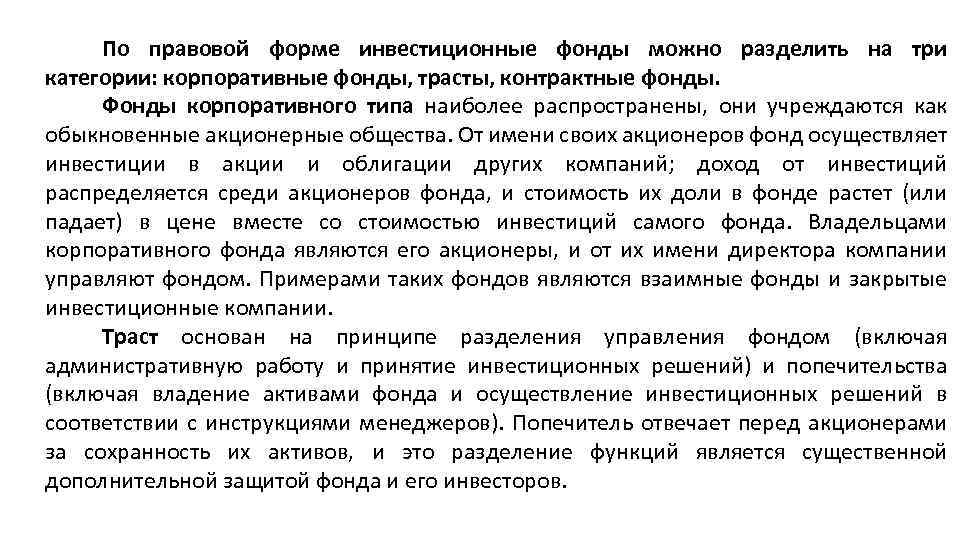 По правовой форме инвестиционные фонды можно разделить на три категории: корпоративные фонды, трасты, контрактные фонды.

Фонды корпоративного типа наиболее распространены, они учреждаются как обыкновенные акционерные общества. От имени своих акционеров фонд осуществляет инвестиции в акции и облигации других компаний; доход от инвестиций распределяется среди акционеров фонда, и стоимость их доли в фонде растет (или падает) в цене вместе со стоимостью инвестиций самого фонда. Владельцами корпоративного фонда являются его акционеры, и от их имени директора компании управляют фондом. Примерами таких фондов являются взаимные фонды и закрытые инвестиционные компании.

Траст основан на принципе разделения управления фондом (включая административную работу и принятие инвестиционных решений) и попечительства (включая владение активами фонда и осуществление инвестиционных решений в соответствии с инструкциями менеджеров). Попечитель отвечает перед акционерами за сохранность их активов, и это разделение функций является существенной дополнительной защитой фонда и его инвесторов.